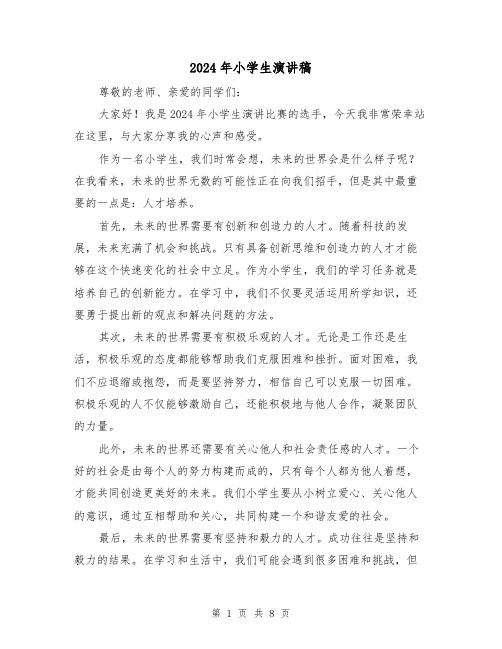 2024年小学生演讲稿

尊敬的老师、亲爱的同学们:

大家好！我是2024年小学生演讲比赛的选手，今天我非常荣幸站在这里，与大家分享我的心声和感受。

作为一名小学生，我们时常会想，未来的世界会是什么样子呢？在我看来，未来的世界无数的可能性正在向我们招手，但是其中最重要的一点是：人才培养。

首先，未来的世界需要有创新和创造力的人才。随着科技的发展，未来充满了机会和挑战。只有具备创新思维和创造力的人才才能够在这个快速变化的社会中立足。作为小学生，我们的学习任务就是培养自己的创新能力。在学习中，我们不仅要灵活运用所学知识，还要勇于提出新的观点和解决问题的方法。

其次，未来的世界需要有积极乐观的人才。无论是工作还是生活，积极乐观的态度都能够帮助我们克服困难和挫折。面对困难，我们不应退缩或抱怨，而是要坚持努力，相信自己可以克服一切困难。积极乐观的人不仅能够激励自己，还能积极地与他人合作，凝聚团队的力量。

此外，未来的世界还需要有关心他人和社会责任感的人才。一个好的社会是由每个人的努力构建而成的，只有每个人都为他人着想，才能共同创造更美好的未来。我们小学生要从小树立爱心、关心他人的意识，通过互相帮助和关心，共同构建一个和谐友爱的社会。

最后，未来的世界需要有坚持和毅力的人才。成功往往是坚持和毅力的结果。在学习和生活中，我们可能会遇到很多困难和挑战，但

第 1 页 共 8 页